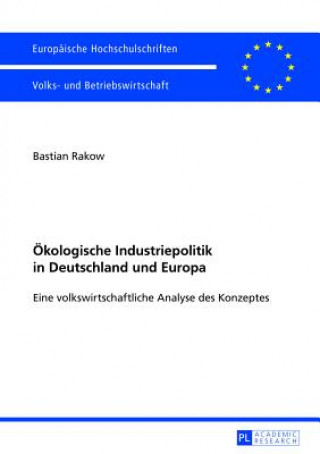 Europäische Hochschulschriften

Volks- und Betriebswirtschaft

Bastian Rakow

Ökologische Industriepolitik in Deutschland und Europa

Eine volkswirtschaftliche Analyse des Konzeptes

PL ACADEMIC RESEARCH